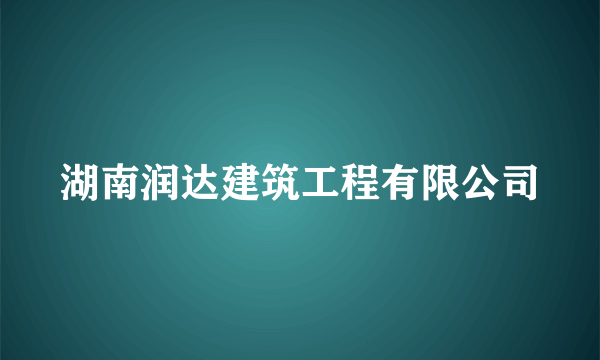 湖南润达建筑工程有限公司